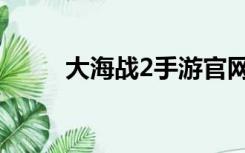 大海战2手游官网